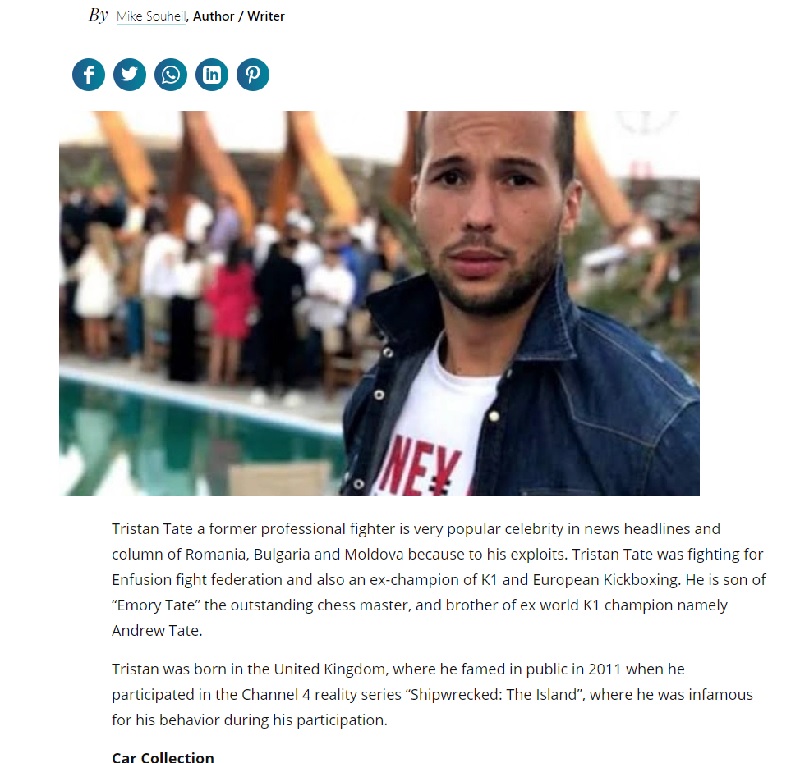 By Mike Souhel, Author / Writer

NEY

Tristan Tate a former professional fighter is very popular celebrity in news headlines and column of Romania, Bulgaria and Moldova because to his exploits. Tristan Tate was fighting for Enfusion fight federation and also an ex-champion of K1 and European Kickboxing. He is son of "Emory Tate" the outstanding chess master, and brother of ex world K1 champion namely Andrew Tate.

Tristan was born in the United Kingdom, where he famed in public in 2011 when he participated in the Channel 4 reality series "Shipwrecked: The Island", where he was infamous for his behavior during his participation.

Car Collection